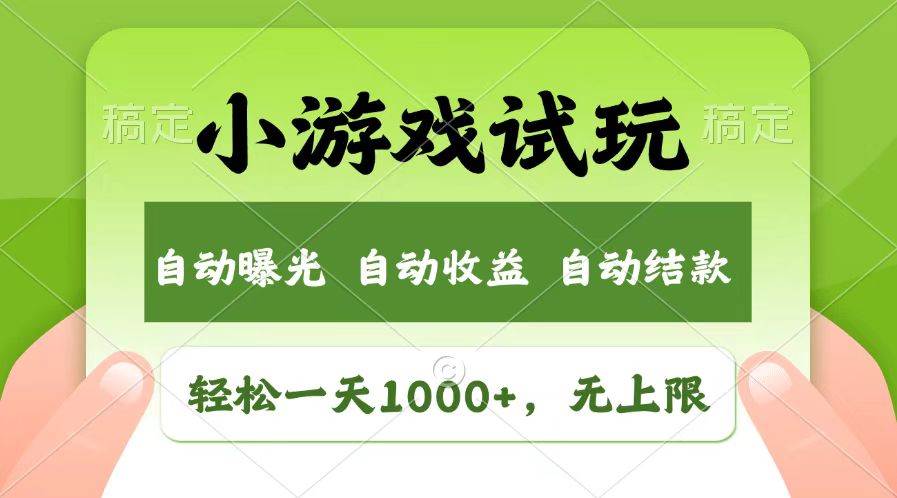 稿定 小游戏试玩 稿定

自动曝光 自动收益 自动结款

轻松一天1000+，无上限